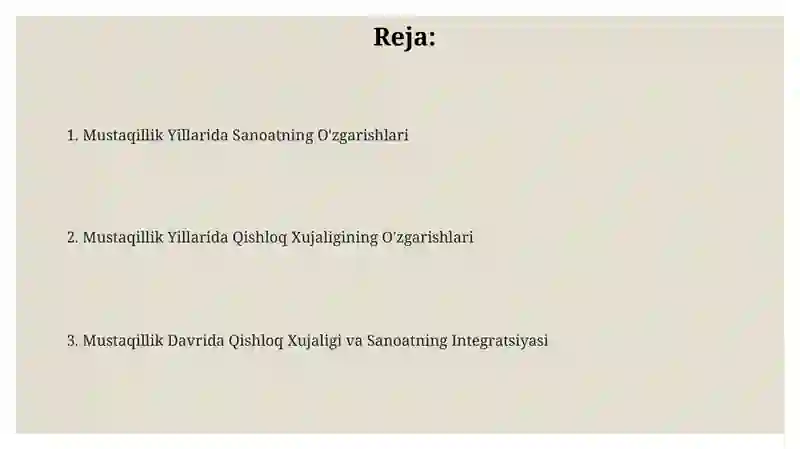 Reja:

1. Mustaqillik Yillarida Sanoatning O'zgarishlari

2. Mustaqillik Yillarida Qishloq Xujaligining O'zgarishlari

3. Mustaqillik Davrida Qishloq Xujaligi va Sanoatning Integratsiyasi